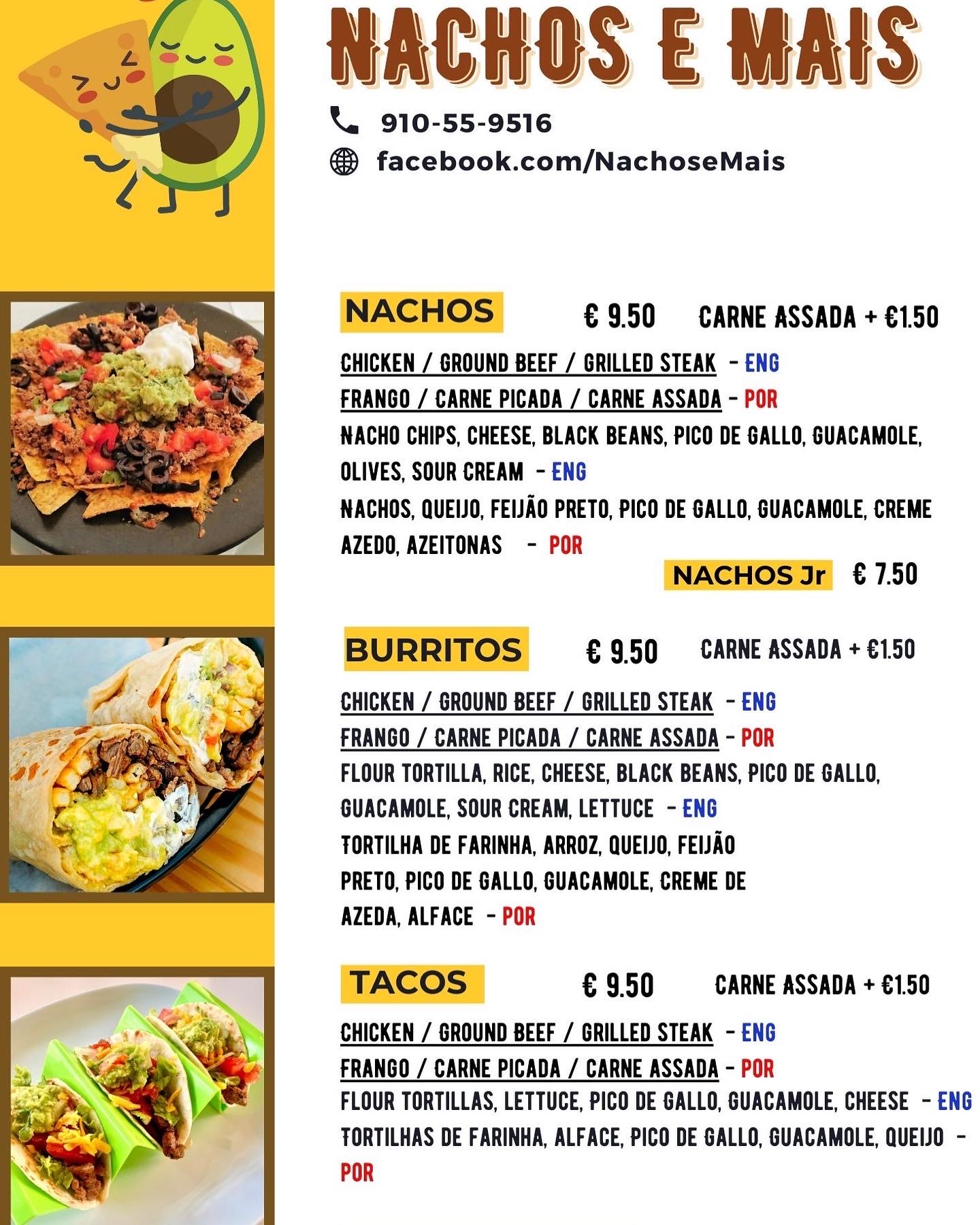 NACHOS E MAIS

910-55-9516

facebook.com/NachoseMais

NACHOS € 9.50 CARNE ASSADA + €1.50

CHICKEN / GROUND BEEF / GRILLED STEAK - ENG

FRANGO / CARNE PICADA / CARNE ASSADA - POR

NACHO CHIPS, CHEESE, BLACK BEANS, PICO DE GALLO, GUACAMOLE, OLIVES, SOUR CREAM - ENG

NACHOS, QUEIJO, FEIJÃO PRETO, PICO DE GALLO, GUACAMOLE, CREME AZEDO, AZEITONAS - POR

NACHOS Jr € 7.50

BURRITOS € 9.50 CARNE ASSADA + €1.50

CHICKEN / GROUND BEEF / GRILLED STEAK - ENG

FRANGO / CARNE PICADA / CARNE ASSADA - POR

FLOUR TORTILLA, RICE, CHEESE, BLACK BEANS, PICO DE GALLO, GUACAMOLE, SOUR CREAM, LETTUCE - ENG

TORTILHA DE FARINHA, ARROZ, QUEIJO, FEIJÃO PRETO, PICO DE GALLO, GUACAMOLE, CREME DE AZEDA, ALFACE - POR

TACOS € 9.50 CARNE ASSADA + €1.50

CHICKEN / GROUND BEEF / GRILLED STEAK - ENG

FRANGO / CARNE PICADA / CARNE ASSADA - POR

FLOUR TORTILLAS, LETTUCE, PICO DE GALLO, GUACAMOLE, CHEESE - ENG

TORTILHAS DE FARINHA, ALFACE, PICO DE GALLO, GUACAMOLE, QUEIJO - POR